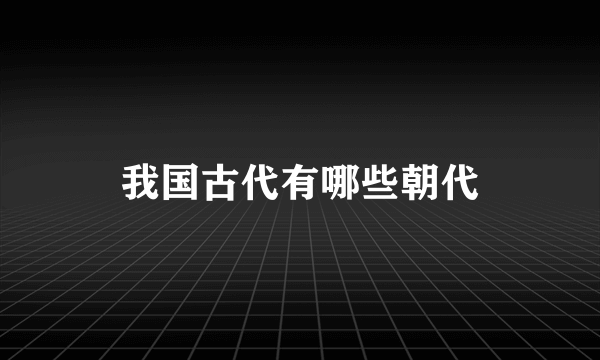 我国古代有哪些朝代